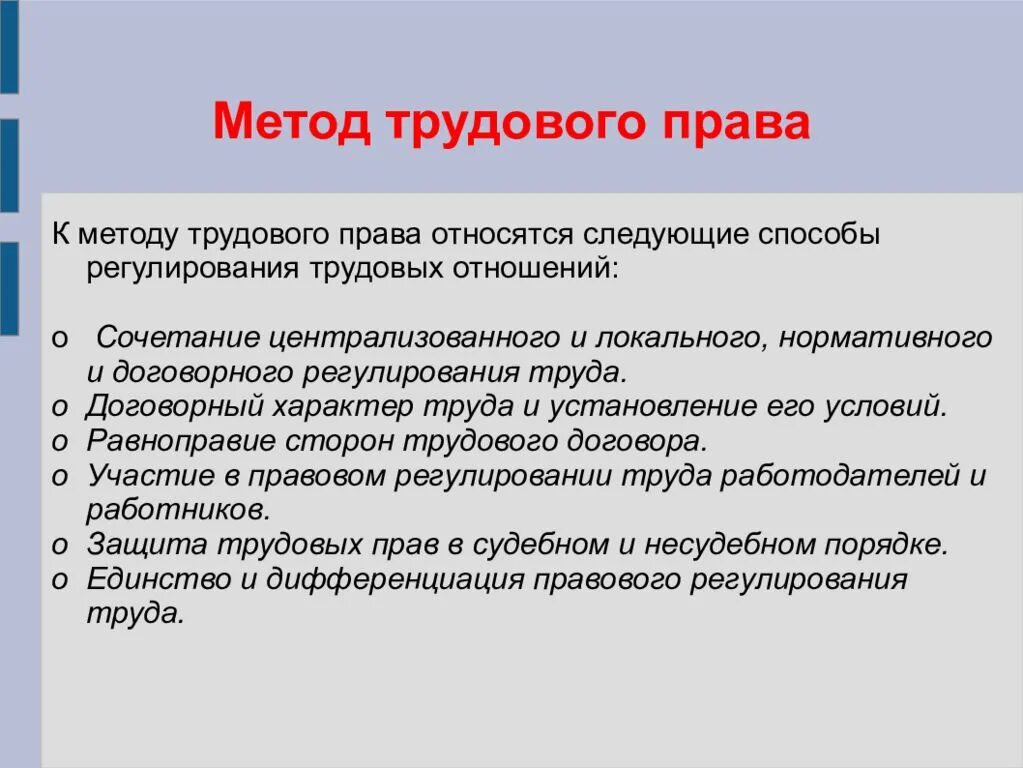 Метод трудового права

К методу трудового права относятся следующие способы регулирования трудовых отношений:

o Сочетание централизованного и локального, нормативного и договорного регулирования труда.
o Договорный характер труда и установление его условий.
o Равноправие сторон трудового договора.
o Участие в правовом регулировании труда работодателей и работников.
o Защита трудовых прав в судебном и несудебном порядке.
o Единство и дифференциация правового регулирования труда.